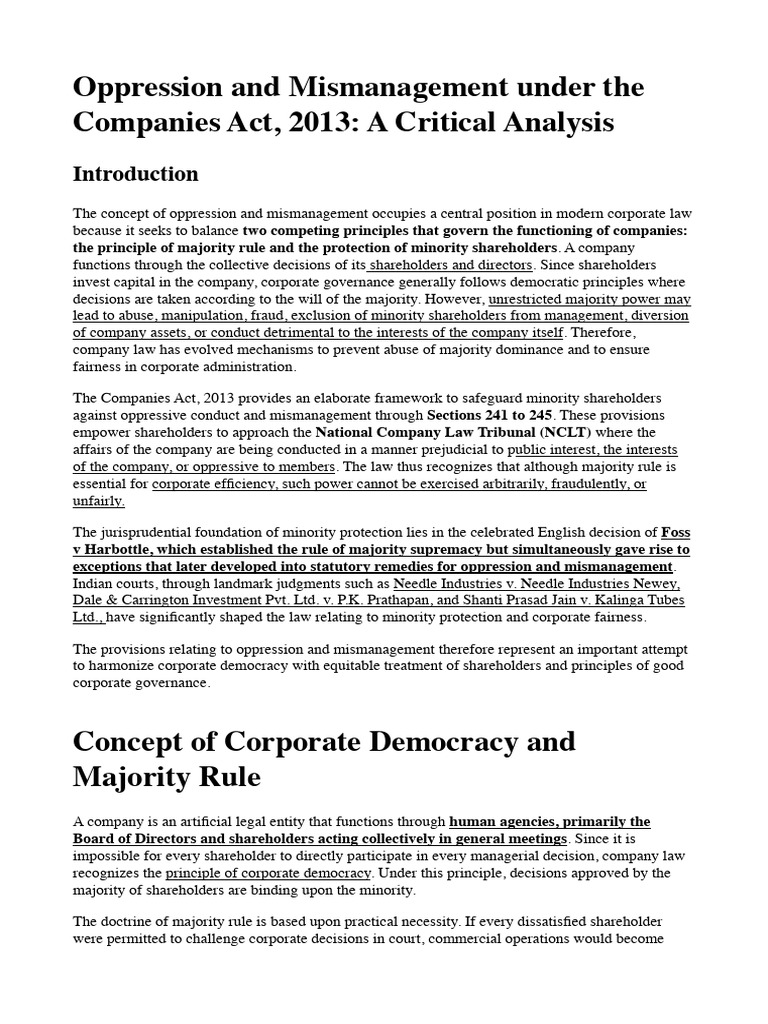 Oppression and Mismanagement under the Companies Act, 2013: A Critical Analysis

Introduction

The concept of oppression and mismanagement occupies a central position in modern corporate law because it seeks to balance two competing principles that govern the functioning of companies: the principle of majority rule and the protection of minority shareholders. A company functions through the collective decisions of its shareholders and directors. Since shareholders invest capital in the company, corporate governance generally follows democratic principles where decisions are taken according to the will of the majority. However, unrestricted majority power may lead to abuse, manipulation, fraud, exclusion of minority shareholders from management, diversion of company assets, or conduct detrimental to the interests of the company itself. Therefore, company law has evolved mechanisms to prevent abuse of majority dominance and to ensure fairness in corporate administration.

The Companies Act, 2013 provides an elaborate framework to safeguard minority shareholders against oppressive conduct and mismanagement through Sections 241 to 245. These provisions empower shareholders to approach the National Company Law Tribunal (NCLT) where the affairs of the company are being conducted in a manner prejudicial to public interest, the interests of the company, or oppressive to members. The law thus recognizes that although majority rule is essential for corporate efficiency, such power cannot be exercised arbitrarily, fraudulently, or unfairly.

The jurisprudential foundation of minority protection lies in the celebrated English decision of Foss v Harbottle, which established the rule of majority supremacy but simultaneously gave rise to exceptions that later developed into statutory remedies for oppression and mismanagement. Indian courts, through landmark judgments such as Needle Industries v. Needle Industries Newey, Dale & Carrington Investment Pvt. Ltd. v. P.K. Prathapan, and Shanti Prasad Jain v. Kalinga Tubes Ltd., have significantly shaped the law relating to minority protection and corporate fairness.

The provisions relating to oppression and mismanagement therefore represent an important attempt to harmonize corporate democracy with equitable treatment of shareholders and principles of good corporate governance.

Concept of Corporate Democracy and Majority Rule

A company is an artificial legal entity that functions through human agencies, primarily the Board of Directors and shareholders acting collectively in general meetings. Since it is impossible for every shareholder to directly participate in every managerial decision, company law recognizes the principle of corporate democracy. Under this principle, decisions approved by the majority of shareholders are binding upon the minority.

The doctrine of majority rule is based upon practical necessity. If every dissatisfied shareholder were permitted to challenge corporate decisions in court, commercial operations would become